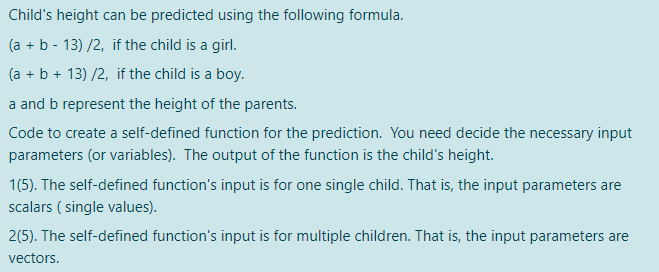 Child's height can be predicted using the following formula.

(a + b - 13) /2,  if the child is a girl.

(a + b + 13) /2,  if the child is a boy.

a and b represent the height of the parents.

Code to create a self-defined function for the prediction.  You need decide the necessary input parameters (or variables).  The output of the function is the child's height.

1(5). The self-defined function's input is for one single child. That is, the input parameters are scalars ( single values).

2(5). The self-defined function's input is for multiple children. That is, the input parameters are vectors.